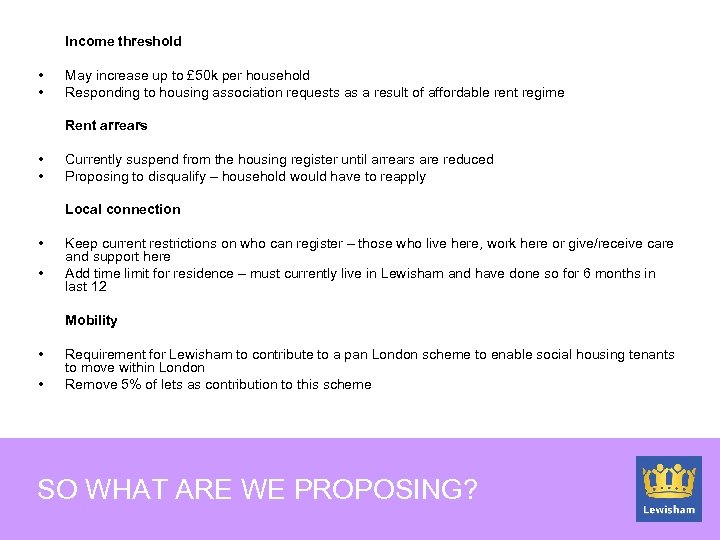 Income threshold

• May increase up to £50k per household
• Responding to housing association requests as a result of affordable rent regime

Rent arrears

• Currently suspend from the housing register until arrears are reduced
• Proposing to disqualify – household would have to reapply

Local connection

• Keep current restrictions on who can register – those who live here, work here or give/receive care and support here
• Add time limit for residence – must currently live in Lewisham and have done so for 6 months in last 12

Mobility

• Requirement for Lewisham to contribute to a pan London scheme to enable social housing tenants to move within London
• Remove 5% of lets as contribution to this scheme

SO WHAT ARE WE PROPOSING?

Lewisham